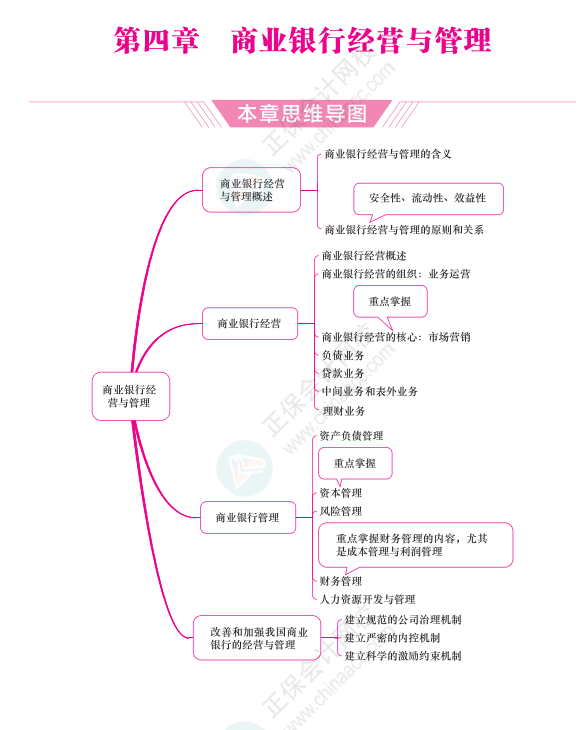 第四章 商业银行经营与管理

本章思维导图

商业银行经营与管理

商业银行经营与管理概述
商业银行经营与管理的含义
安全性、流动性、效益性
商业银行经营与管理的原则和关系

商业银行经营
商业银行经营概述
商业银行经营的组织：业务运营
重点掌握
商业银行经营的核心：市场营销
负债业务
贷款业务
中间业务和表外业务
理财业务

商业银行管理
资产负债管理
重点掌握
资本管理
风险管理
重点掌握财务管理的内容，尤其是成本管理与利润管理
财务管理
人力资源开发与管理

改善和加强我国商业银行的经营与管理
建立规范的公司治理机制
建立严密的内控机制
建立科学的激励约束机制

正保会计网校
www.chinaacc.com